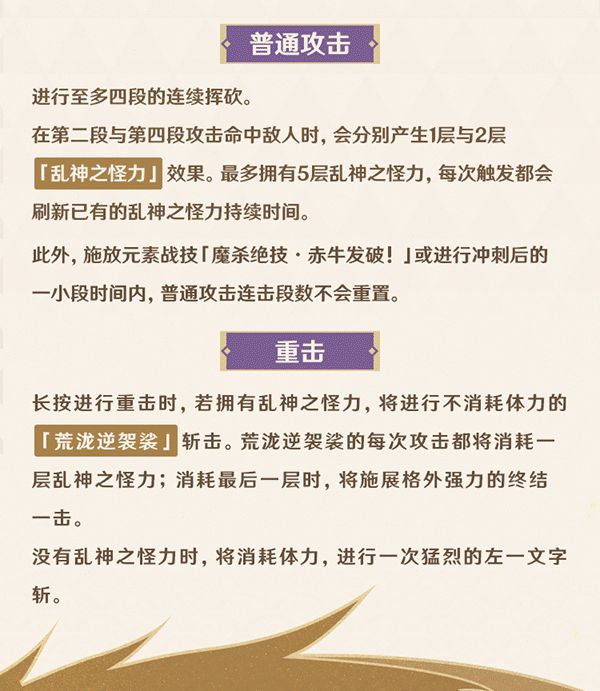 普通攻击

进行至多四段的连续挥砍。

在第二段与第四段攻击命中敌人时，会分别产生1层与2层「乱神之怪力」效果。最多拥有5层乱神之怪力，每次触发都会刷新已有的乱神之怪力持续时间。

此外，施放元素战技「魔杀绝技·赤牛发破！」或进行冲刺后的一小段时间内，普通攻击连击段数不会重置。

重击

长按进行重击时，若拥有乱神之怪力，将进行不消耗体力的「荒泷逆袈裟」斩击。荒泷逆袈裟的每次攻击都将消耗一层乱神之怪力；消耗最后一层时，将施展格外强力的终结一击。

没有乱神之怪力时，将消耗体力，进行一次猛烈的左一文字斩。